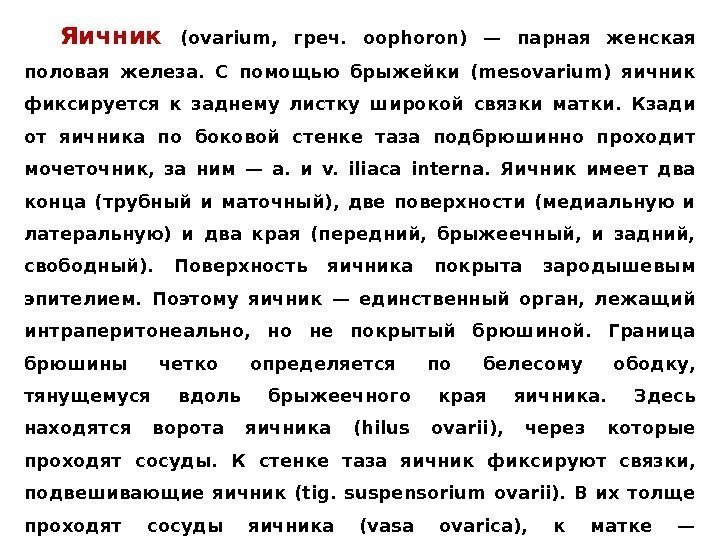 Яичник (ovarium, греч. oophoron) — парная женская половая железа. С помощью брыжейки (mesovarium) яичник фиксируется к заднему листку широкой связки матки. Кзади от яичника по боковой стенке таза подбрюшинно проходит мочеточник, за ним — a. и v. iliaca interna. Яичник имеет два конца (трубный и маточный), две поверхности (медиальную и латеральную) и два края (передний, брыжеечный, и задний, свободный). Поверхность яичника покрыта зародышевым эпителием. Поэтому яичник — единственный орган, лежащий интраперитонеально, но не покрытый брюшиной. Граница брюшины четко определяется по белесому ободку, тянущемуся вдоль брыжеечного края яичника. Здесь находятся ворота яичника (hilus ovarii), через которые проходят сосуды. К стенке таза яичник фиксируют связки, подвешивающие яичник (tig. suspensorium ovarii). В их толще проходят сосуды яичника (vasa ovarica), к матке —